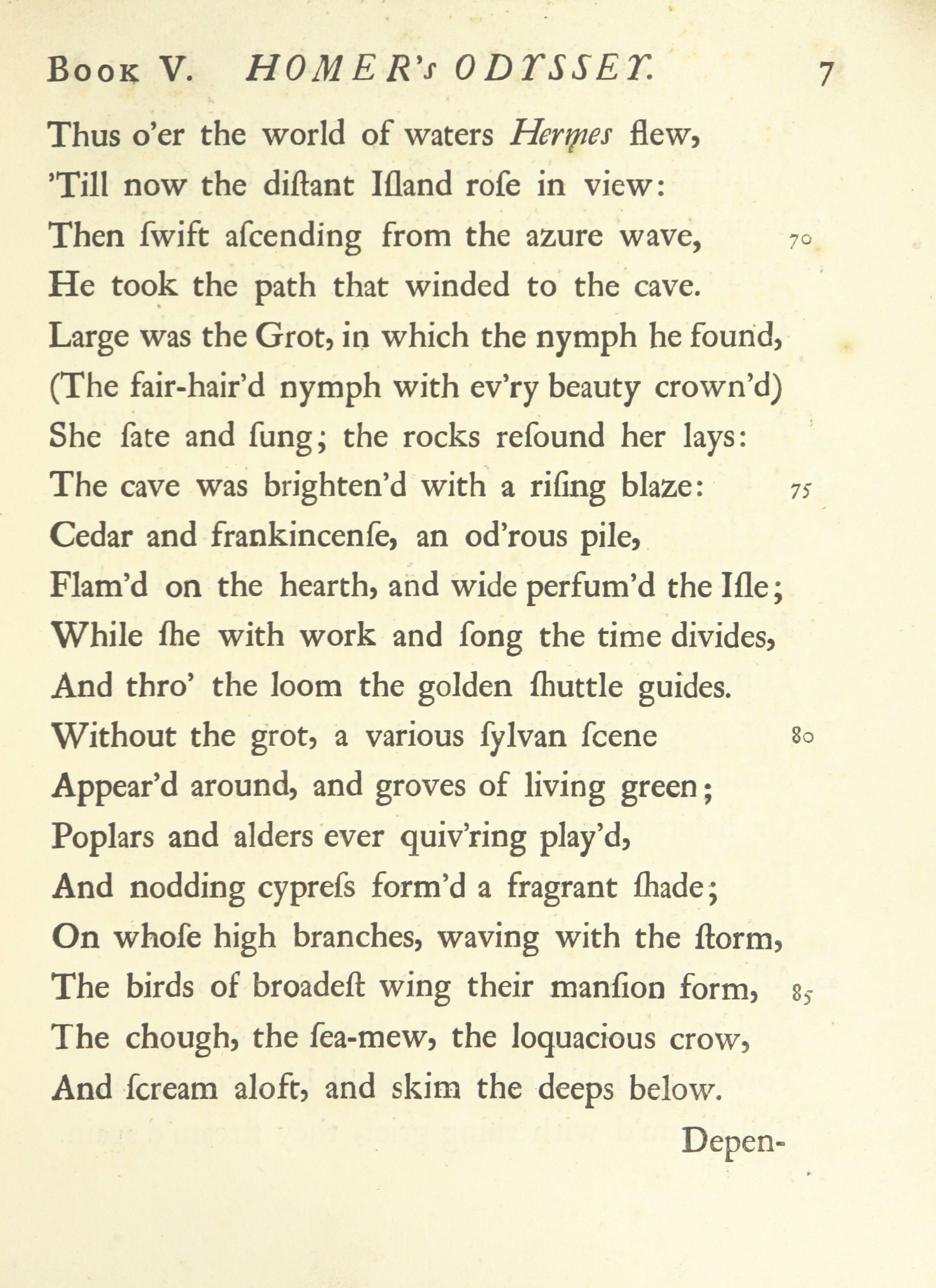 Book V. HOMER's ODYSSEY. 7

Thus o'er the world of waters Hermes flew,
'Till now the diſtant Iſland roſe in view:
Then ſwift aſcending from the azure wave, 70
He took the path that winded to the cave.
Large was the Grot, in which the nymph he found,
(The fair-hair'd nymph with ev'ry beauty crown'd)
She ſate and ſung; the rocks reſound her lays:
The cave was brighten'd with a riſing blaze: 75
Cedar and frankincenſe, an od'rous pile,
Flam'd on the hearth, and wide perfum'd the Iſle;
While ſhe with work and ſong the time divides,
And thro' the loom the golden ſhuttle guides.
Without the grot, a various ſylvan ſcene 80
Appear'd around, and groves of living green;
Poplars and alders ever quiv'ring play'd,
And nodding cypreſs form'd a fragrant ſhade;
On whoſe high branches, waving with the ſtorm,
The birds of broadeſt wing their manſion form, 85
The chough, the ſea-mew, the loquacious crow,
And ſcream aloft, and skim the deeps below.

Depen-